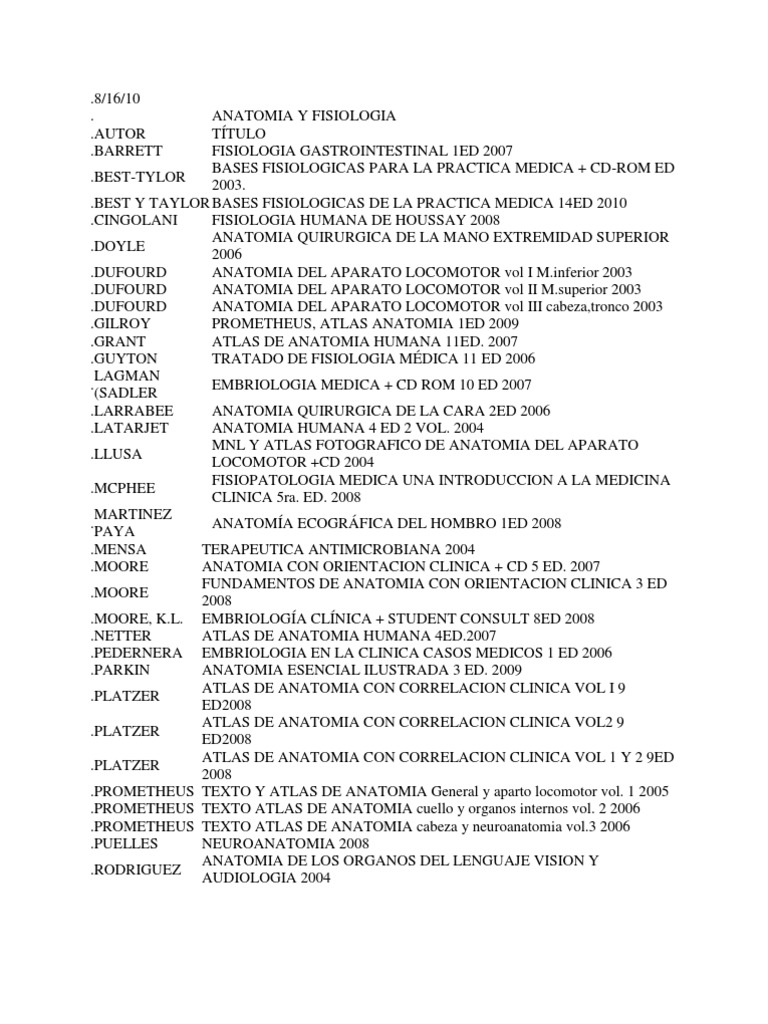 .8/16/10

| . | ANATOMIA Y FISIOLOGIA |
|---|---|
| .AUTOR | TÍTULO |
| .BARRETT | FISIOLOGIA GASTROINTESTINAL 1ED 2007 |
| .BEST-TYLOR | BASES FISIOLOGICAS PARA LA PRACTICA MEDICA + CD-ROM ED 2003. |
| .BEST Y TAYLOR | BASES FISIOLOGICAS DE LA PRACTICA MEDICA 14ED 2010 |
| .CINGOLANI | FISIOLOGIA HUMANA DE HOUSSAY 2008 |
| .DOYLE | ANATOMIA QUIRURGICA DE LA MANO EXTREMIDAD SUPERIOR 2006 |
| .DUFOURD | ANATOMIA DEL APARATO LOCOMOTOR vol I M.inferior 2003 |
| .DUFOURD | ANATOMIA DEL APARATO LOCOMOTOR vol II M.superior 2003 |
| .DUFOURD | ANATOMIA DEL APARATO LOCOMOTOR vol III cabeza,tronco 2003 |
| .GILROY | PROMETHEUS, ATLAS ANATOMIA 1ED 2009 |
| .GRANT | ATLAS DE ANATOMIA HUMANA 11ED. 2007 |
| .GUYTON | TRATADO DE FISIOLOGIA MÉDICA 11 ED 2006 |
| .LAGMAN (SADLER | EMBRIOLOGIA MEDICA + CD ROM 10 ED 2007 |
| .LARRABEE | ANATOMIA QUIRURGICA DE LA CARA 2ED 2006 |
| .LATARJET | ANATOMIA HUMANA 4 ED 2 VOL. 2004 |
| .LLUSA | MNL Y ATLAS FOTOGRAFICO DE ANATOMIA DEL APARATO LOCOMOTOR +CD 2004 |
| .MCPHEE | FISIOPATOLOGIA MEDICA UNA INTRODUCCION A LA MEDICINA CLINICA 5ra. ED. 2008 |
| .MARTINEZ PAYA | ANATOMÍA ECOGRÁFICA DEL HOMBRO 1ED 2008 |
| .MENSA | TERAPEUTICA ANTIMICROBIANA 2004 |
| .MOORE | ANATOMIA CON ORIENTACION CLINICA + CD 5 ED. 2007 |
| .MOORE | FUNDAMENTOS DE ANATOMIA CON ORIENTACION CLINICA 3 ED 2008 |
| .MOORE, K.L. | EMBRIOLOGÍA CLÍNICA + STUDENT CONSULT 8ED 2008 |
| .NETTER | ATLAS DE ANATOMIA HUMANA 4ED.2007 |
| .PEDERNERA | EMBRIOLOGIA EN LA CLINICA CASOS MEDICOS 1 ED 2006 |
| .PARKIN | ANATOMIA ESENCIAL ILUSTRADA 3 ED. 2009 |
| .PLATZER | ATLAS DE ANATOMIA CON CORRELACION CLINICA VOL I 9 ED2008 |
| .PLATZER | ATLAS DE ANATOMIA CON CORRELACION CLINICA VOL2 9 ED2008 |
| .PLATZER | ATLAS DE ANATOMIA CON CORRELACION CLINICA VOL 1 Y 2 9ED 2008 |
| .PROMETHEUS | TEXTO Y ATLAS DE ANATOMIA General y aparto locomotor vol. 1 2005 |
| .PROMETHEUS | TEXTO ATLAS DE ANATOMIA cuello y organos internos vol. 2 2006 |
| .PROMETHEUS | TEXTO ATLAS DE ANATOMIA cabeza y neuroanatomia vol.3 2006 |
| .PUELLES | NEUROANATOMIA 2008 |
| .RODRIGUEZ | ANATOMIA DE LOS ORGANOS DEL LENGUAJE VISION Y AUDIOLOGIA 2004 |